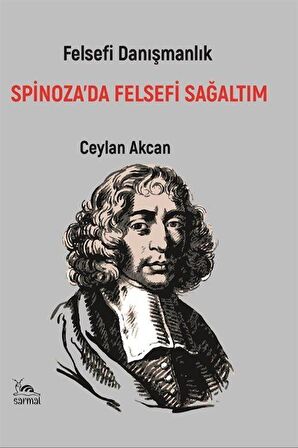 Felsefi Danışmanlık

SPİNOZA'DA FELSEFİ SAĞALTIM

Ceylan Akcan

sarmal